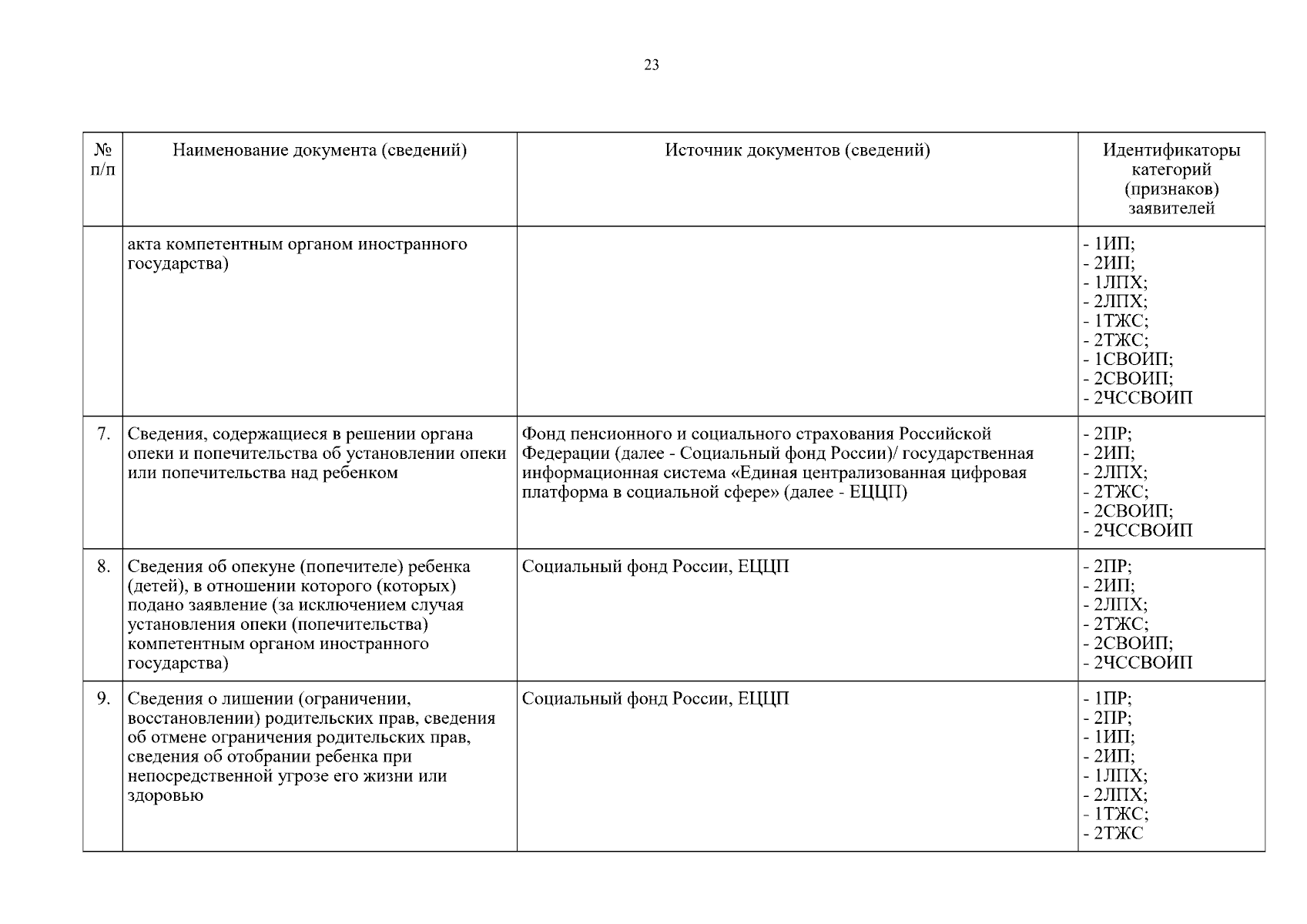 23

| № п/п | Наименование документа (сведений) | Источник документов (сведений) | Идентификаторы категорий (признаков) заявителей |
|---|---|---|---|
|  | акта компетентным органом иностранного государства) |  | - 1ИП; - 2ИП; - 1ЛПХ; - 2ЛПХ; - 1ТЖС; - 2ТЖС; - 1СВОИП; - 2СВОИП; - 2ЧССВОИП |
| 7. | Сведения, содержащиеся в решении органа опеки и попечительства об установлении опеки или попечительства над ребенком | Фонд пенсионного и социального страхования Российской Федерации (далее - Социальный фонд России)/ государственная информационная система «Единая централизованная цифровая платформа в социальной сфере» (далее - ЕЦЦП) | - 2ПР; - 2ИП; - 2ЛПХ; - 2ТЖС; - 2СВОИП; - 2ЧССВОИП |
| 8. | Сведения об опекуне (попечителе) ребенка (детей), в отношении которого (которых) подано заявление (за исключением случая установления опеки (попечительства) компетентным органом иностранного государства) | Социальный фонд России, ЕЦЦП | - 2ПР; - 2ИП; - 2ЛПХ; - 2ТЖС; - 2СВОИП; - 2ЧССВОИП |
| 9. | Сведения о лишении (ограничении, восстановлении) родительских прав, сведения об отмене ограничения родительских прав, сведения об отобрании ребенка при непосредственной угрозе его жизни или здоровью | Социальный фонд России, ЕЦЦП | - 1ПР; - 2ПР; - 1ИП; - 2ИП; - 1ЛПХ; - 2ЛПХ; - 1ТЖС; - 2ТЖС |